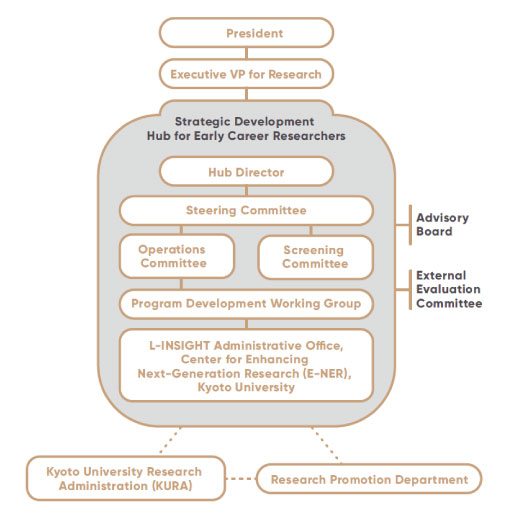 President

Executive VP for Research

Strategic Development Hub for Early Career Researchers

Hub Director

Steering Committee

Operations Committee

Screening Committee

Program Development Working Group

L-INSIGHT Administrative Office, Center for Enhancing Next-Generation Research (E-NER), Kyoto University

Advisory Board

External Evaluation Committee

Kyoto University Research Administration (KURA)

Research Promotion Department